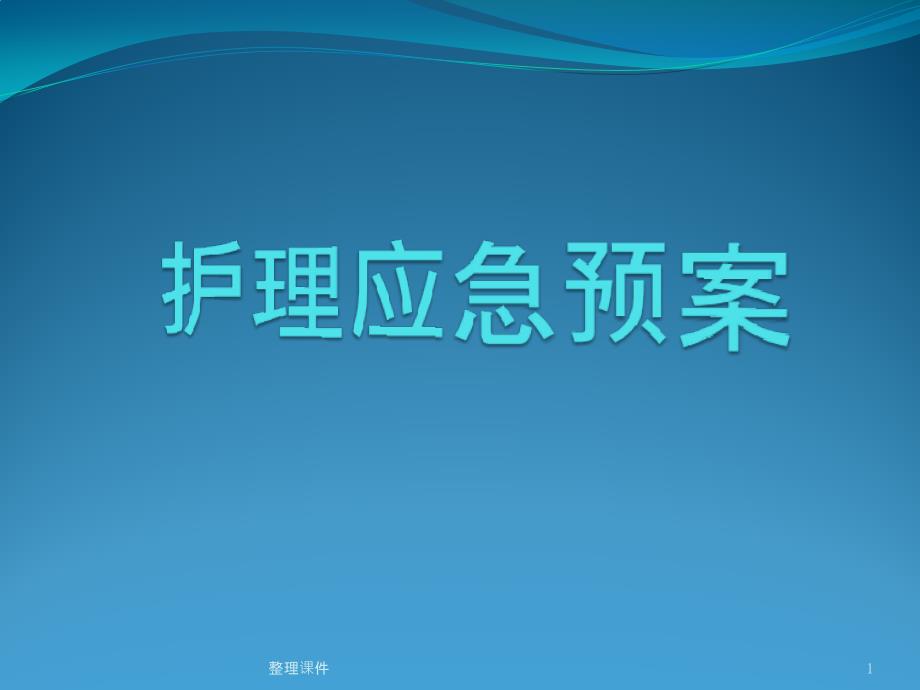 护理应急预案

整理课件

1